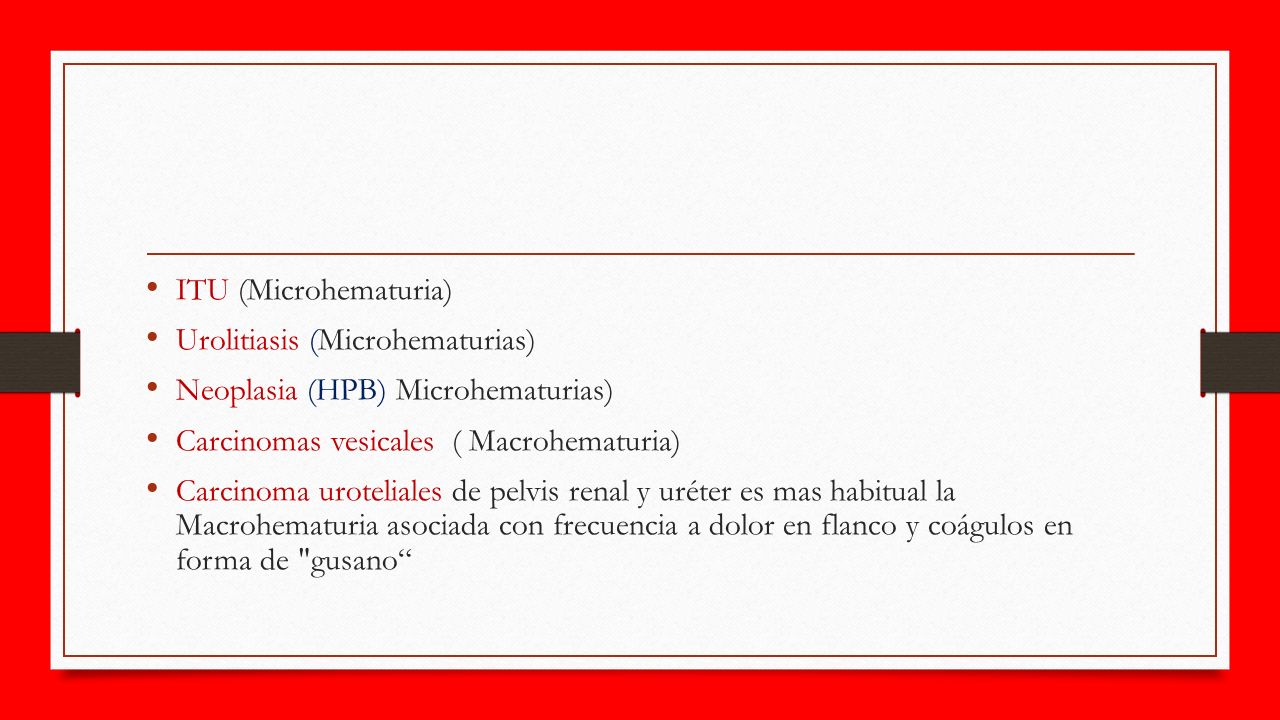 • ITU (Microhematuria)
• Urolitiasis (Microhematurias)
• Neoplasia (HPB) Microhematurias)
• Carcinomas vesicales ( Macrohematuria)
• Carcinoma uroteliales de pelvis renal y uréter es mas habitual la Macrohematuria asociada con frecuencia a dolor en flanco y coágulos en forma de "gusano“